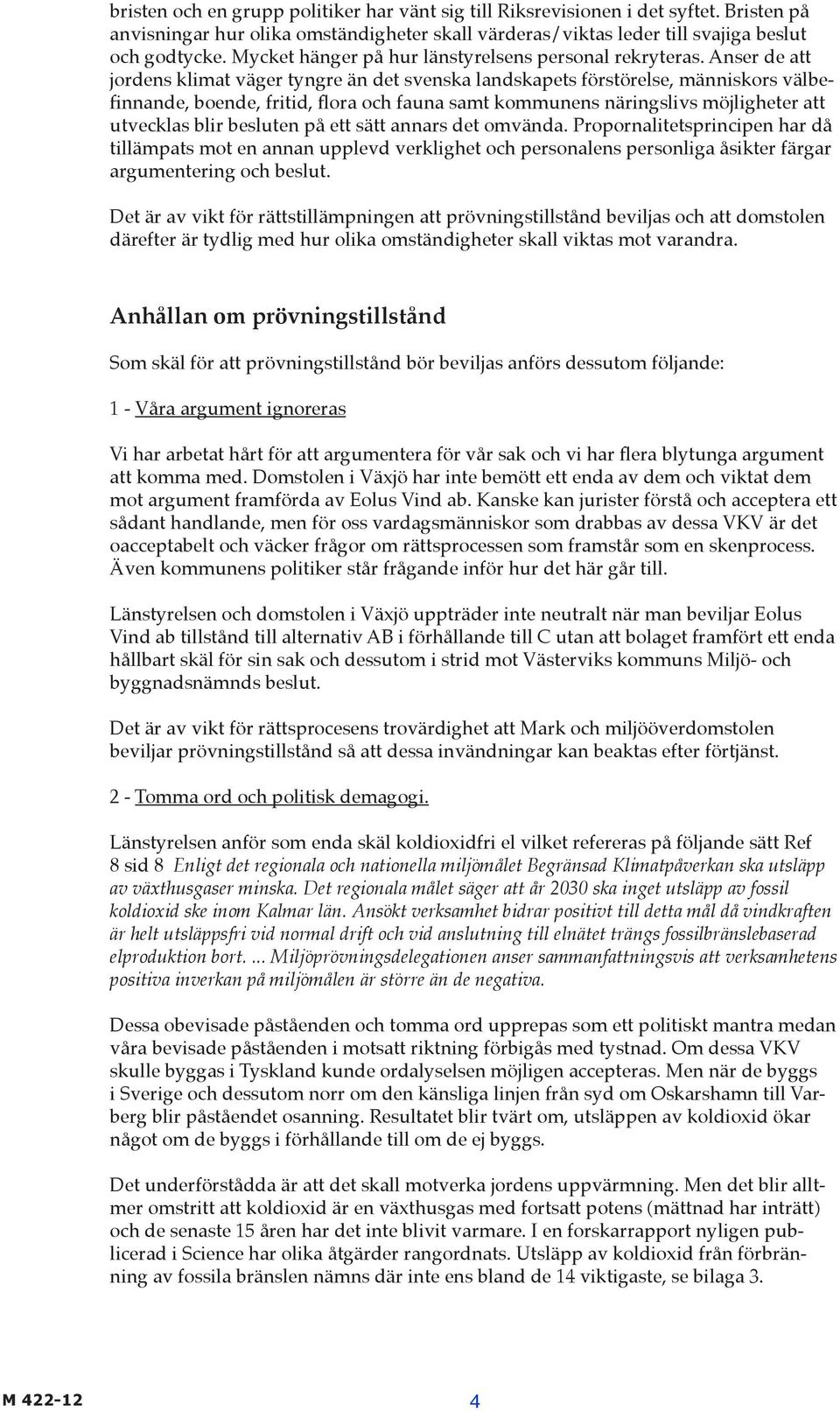 bristen och en grupp politiker har vänt sig till Riksrevisionen i det syftet. Bristen på anvisningar hur olika omständigheter skall värderas/viktas leder till svajiga beslut och godtycke. Mycket hänger på hur länstyrelsens personal rekryteras. Anser de att jordens klimat väger tyngre än det svenska landskapets förstörelse, människors välbefinnande, boende, fritid, flora och fauna samt kommunens näringslivs möjligheter att utvecklas blir besluten på ett sätt annars det omvända. Propornalitetsprincipen har då tillämpats mot en annan upplevd verklighet och personalens personliga åsikter färgar argumentering och beslut.

Det är av vikt för rättstillämpningen att prövningstillstånd beviljas och att domstolen därefter är tydlig med hur olika omständigheter skall viktas mot varandra.

Anhållan om prövningstillstånd

Som skäl för att prövningstillstånd bör beviljas anförs dessutom följande:

1 - Våra argument ignoreras

Vi har arbetat hårt för att argumentera för vår sak och vi har flera blytunga argument att komma med. Domstolen i Växjö har inte bemött ett enda av dem och viktat dem mot argument framförda av Eolus Vind ab. Kanske kan jurister förstå och acceptera ett sådant handlande, men för oss vardagsmänniskor som drabbas av dessa VKV är det oacceptabelt och väcker frågor om rättsprocessen som framstår som en skenprocess. Även kommunens politiker står frågande inför hur det här går till.

Länstyrelsen och domstolen i Växjö uppträder inte neutralt när man beviljar Eolus Vind ab tillstånd till alternativ AB i förhållande till C utan att bolaget framfört ett enda hållbart skäl för sin sak och dessutom i strid mot Västerviks kommuns Miljö- och byggnadsnämnds beslut.

Det är av vikt för rättsprocesens trovärdighet att Mark och miljööverdomstolen beviljar prövningstillstånd så att dessa invändningar kan beaktas efter förtjänst.

2 - Tomma ord och politisk demagogi.

Länstyrelsen anför som enda skäl koldioxidfri el vilket refereras på följande sätt Ref 8 sid 8 Enligt det regionala och nationella miljömålet Begränsad Klimatpåverkan ska utsläpp av växthusgaser minska. Det regionala målet säger att år 2030 ska inget utsläpp av fossil koldioxid ske inom Kalmar län. Ansökt verksamhet bidrar positivt till detta mål då vindkraften är helt utsläppsfri vid normal drift och vid anslutning till elnätet trängs fossilbränslebaserad elproduktion bort. ... Miljöprövningsdelegationen anser sammanfattningsvis att verksamhetens positiva inverkan på miljömålen är större än de negativa.

Dessa obevisade påståenden och tomma ord upprepas som ett politiskt mantra medan våra bevisade påståenden i motsatt riktning förbigås med tystnad. Om dessa VKV skulle byggas i Tyskland kunde ordalyselsen möjligen accepteras. Men när de byggs i Sverige och dessutom norr om den känsliga linjen från syd om Oskarshamn till Varberg blir påståendet osanning. Resultatet blir tvärt om, utsläppen av koldioxid ökar något om de byggs i förhållande till om de ej byggs.

Det underförstådda är att det skall motverka jordens uppvärmning. Men det blir alltmer omstritt att koldioxid är en växthusgas med fortsatt potens (mättnad har inträtt) och de senaste 15 åren har det inte blivit varmare. I en forskarrapport nyligen publicerad i Science har olika åtgärder rangordnats. Utsläpp av koldioxid från förbränning av fossila bränslen nämns där inte ens bland de 14 viktigaste, se bilaga 3.

M 422-12 4